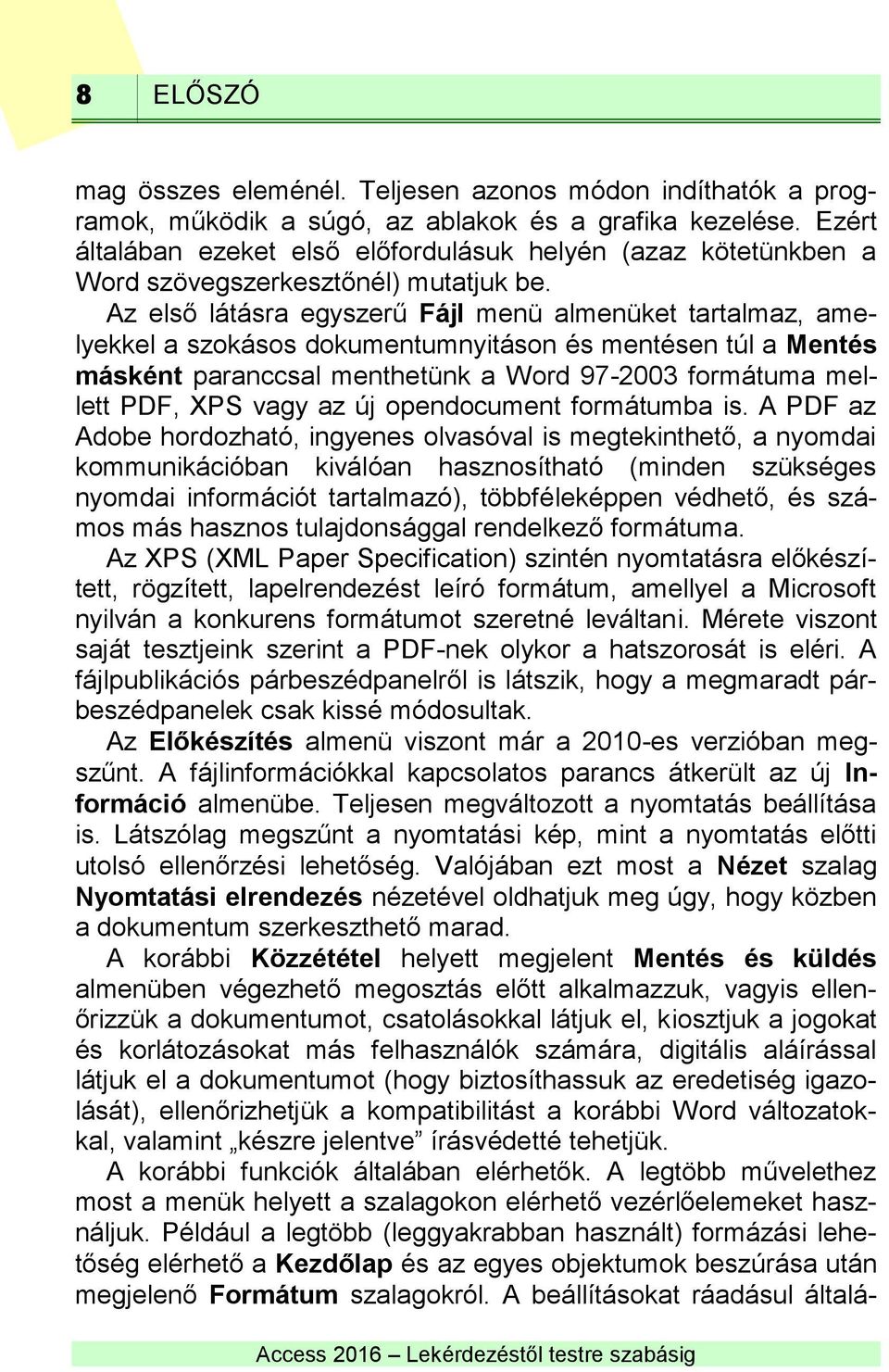 8 ELŐSZÓ

mag összes eleménél. Teljesen azonos módon indíthatók a programok, működik a súgó, az ablakok és a grafika kezelése. Ezért általában ezeket első előfordulásuk helyén (azaz kötetünkben a Word szövegszerkesztőnél) mutatjuk be.

Az első látásra egyszerű Fájl menü almenüket tartalmaz, amelyekkel a szokásos dokumentumnyitáson és mentésen túl a Mentés másként paranccsal menthetünk a Word 97-2003 formátuma mellett PDF, XPS vagy az új opendocument formátumba is. A PDF az Adobe hordozható, ingyenes olvasóval is megtekinthető, a nyomdai kommunikációban kiválóan hasznosítható (minden szükséges nyomdai információt tartalmazó), többféleképpen védhető, és számos más hasznos tulajdonsággal rendelkező formátuma.

Az XPS (XML Paper Specification) szintén nyomtatásra előkészített, rögzített, lapelrendezést leíró formátum, amellyel a Microsoft nyilván a konkurens formátumot szeretné leváltani. Mérete viszont saját tesztjeink szerint a PDF-nek olykor a hatszorosát is eléri. A fájlpublikációs párbeszédpanelről is látszik, hogy a megmaradt párbeszédpanelek csak kissé módosultak.

Az Előkészítés almenü viszont már a 2010-es verzióban megszűnt. A fájlinformációkkal kapcsolatos parancs átkerült az új Információ almenübe. Teljesen megváltozott a nyomtatás beállítása is. Látszólag megszűnt a nyomtatási kép, mint a nyomtatás előtti utolsó ellenőrzési lehetőség. Valójában ezt most a Nézet szalag Nyomtatási elrendezés nézetével oldhatjuk meg úgy, hogy közben a dokumentum szerkeszthető marad.

A korábbi Közzététel helyett megjelent Mentés és küldés almenüben végezhető megosztás előtt alkalmazzuk, vagyis ellenőrizzük a dokumentumot, csatolásokkal látjuk el, kiosztjuk a jogokat és korlátozásokat más felhasználók számára, digitális aláírással látjuk el a dokumentumot (hogy biztosíthassuk az eredetiség igazolását), ellenőrizhetjük a kompatibilitást a korábbi Word változatokkal, valamint „készre jelentve” írásvédetté tehetjük.

A korábbi funkciók általában elérhetők. A legtöbb művelethez most a menük helyett a szalagokon elérhető vezérlőelemeket használjuk. Például a legtöbb (leggyakrabban használt) formázási lehetőség elérhető a Kezdőlap és az egyes objektumok beszúrása után megjelenő Formátum szalagokról. A beállításokat ráadásul általá-

Access 2016 – Lekérdezéstől testre szabásig